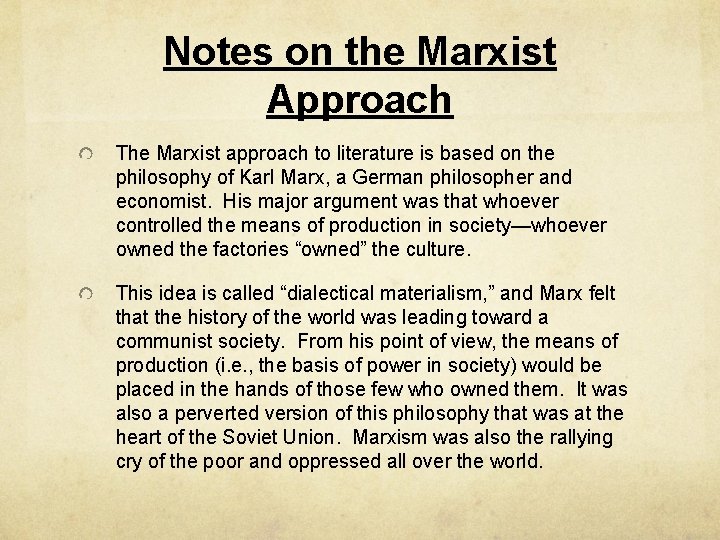 Notes on the Marxist Approach

• The Marxist approach to literature is based on the philosophy of Karl Marx, a German philosopher and economist. His major argument was that whoever controlled the means of production in society—whoever owned the factories "owned" the culture.

• This idea is called "dialectical materialism," and Marx felt that the history of the world was leading toward a communist society. From his point of view, the means of production (i.e., the basis of power in society) would be placed in the hands of those few who owned them. It was also a perverted version of this philosophy that was at the heart of the Soviet Union. Marxism was also the rallying cry of the poor and oppressed all over the world.